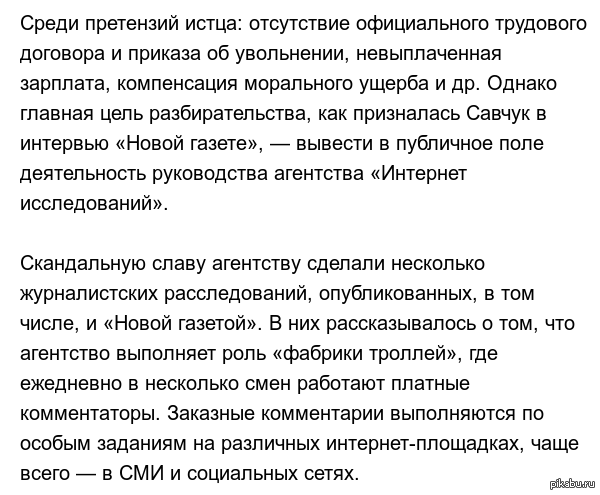 Среди претензий истца: отсутствие официального трудового договора и приказа об увольнении, невыплаченная зарплата, компенсация морального ущерба и др. Однако главная цель разбирательства, как призналась Савчук в интервью «Новой газете», — вывести в публичное поле деятельность руководства агентства «Интернет исследований».

Скандальную славу агентству сделали несколько журналистских расследований, опубликованных, в том числе, и «Новой газетой». В них рассказывалось о том, что агентство выполняет роль «фабрики троллей», где ежедневно в несколько смен работают платные комментаторы. Заказные комментарии выполняются по особым заданиям на различных интернет-площадках, чаще всего — в СМИ и социальных сетях.

pikabu.ru